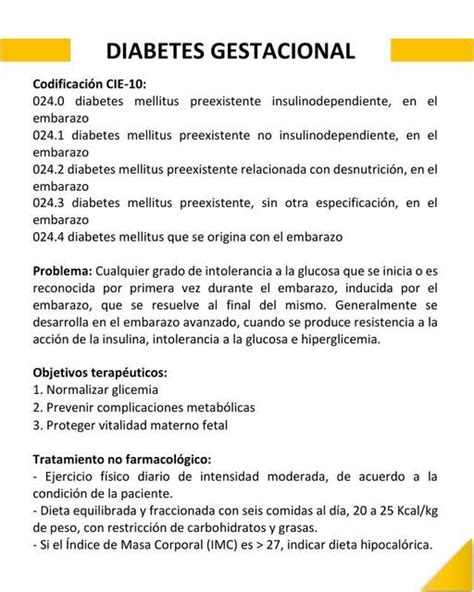 DIABETES GESTACIONAL

Codificación CIE-10:
024.0 diabetes mellitus preexistente insulinodependiente, en el embarazo
024.1 diabetes mellitus preexistente no insulinodependiente, en el embarazo
024.2 diabetes mellitus preexistente relacionada con desnutrición, en el embarazo
024.3 diabetes mellitus preexistente, sin otra especificación, en el embarazo
024.4 diabetes mellitus que se origina con el embarazo

Problema: Cualquier grado de intolerancia a la glucosa que se inicia o es reconocida por primera vez durante el embarazo, inducida por el embarazo, que se resuelve al final del mismo. Generalmente se desarrolla en el embarazo avanzado, cuando se produce resistencia a la acción de la insulina, intolerancia a la glucosa e hiperglicemia.

Objetivos terapéuticos:
1. Normalizar glicemia
2. Prevenir complicaciones metabólicas
3. Proteger vitalidad materno fetal

Tratamiento no farmacológico:
- Ejercicio físico diario de intensidad moderada, de acuerdo a la condición de la paciente.
- Dieta equilibrada y fraccionada con seis comidas al día, 20 a 25 Kcal/kg de peso, con restricción de carbohidratos y grasas.
- Si el Índice de Masa Corporal (IMC) es > 27, indicar dieta hipocalórica.